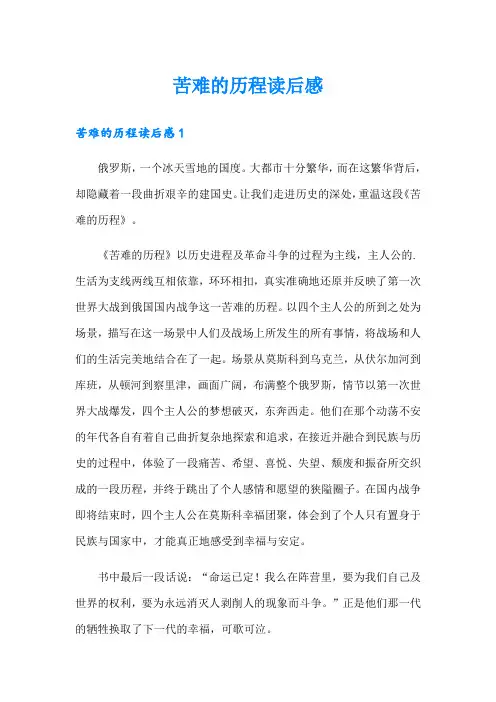 苦难的历程读后感

苦难的历程读后感1

俄罗斯，一个冰天雪地的国度。大都市十分繁华，而在这繁华背后，却隐藏着一段曲折艰辛的建国史。让我们走进历史的深处，重温这段《苦难的历程》。

《苦难的历程》以历史进程及革命斗争的过程为主线，主人公的.生活为支线两线互相依靠，环环相扣，真实准确地还原并反映了第一次世界大战到俄国国内战争这一苦难的历程。以四个主人公的所到之处为场景，描写在这一场景中人们及战场上所发生的所有事情，将战场和人们的生活完美地结合在了一起。场景从莫斯科到乌克兰，从伏尔加河到库班，从顿河到察里津，画面广阔，布满整个俄罗斯，情节以第一次世界大战爆发，四个主人公的梦想破灭，东奔西走。他们在那个动荡不安的年代各自有着自己曲折复杂地探索和追求，在接近并融合到民族与历史的过程中，体验了一段痛苦、希望、喜悦、失望、颓废和振奋所交织成的一段历程，并终于跳出了个人感情和愿望的狭隘圈子。在国内战争即将结束时，四个主人公在莫斯科幸福团聚，体会到了个人只有置身于民族与国家中，才能真正地感受到幸福与安定。

书中最后一段话说：“命运已定！我么在阵营里，要为我们自己及世界的权利，要为永远消灭人剥削人的现象而斗争。”正是他们那一代的牺牲换取了下一代的幸福，可歌可泣。